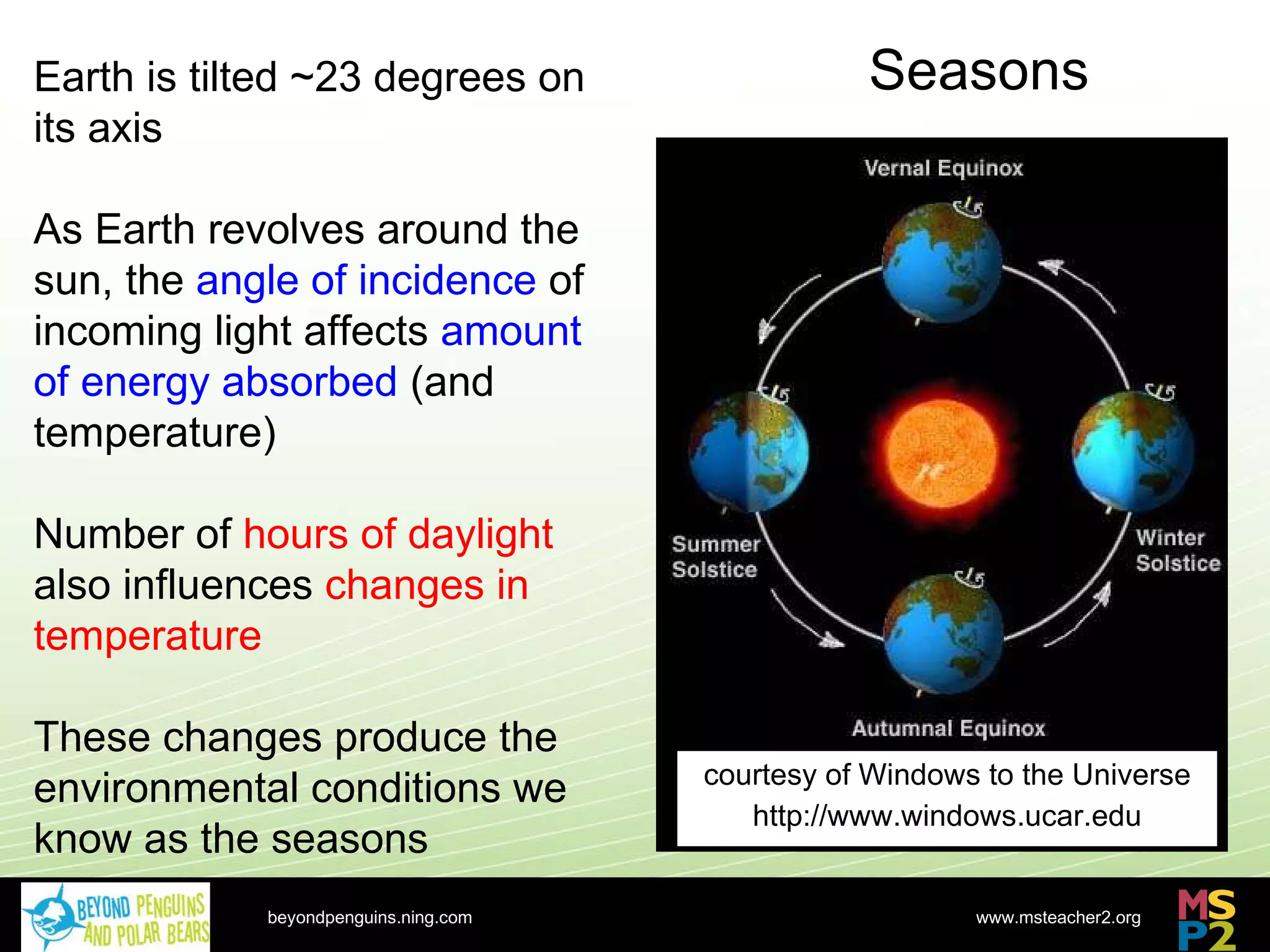 Seasons

Earth is tilted ~23 degrees on its axis

As Earth revolves around the sun, the angle of incidence of incoming light affects amount of energy absorbed (and temperature)

Number of hours of daylight also influences changes in temperature

These changes produce the environmental conditions we know as the seasons

Vernal Equinox

Summer Solstice

Winter Solstice

Autumnal Equinox

courtesy of Windows to the Universe
http://www.windows.ucar.edu

BEYOND PENGUINS AND POLAR BEARS

beyondpenguins.ning.com

www.msteacher2.org

MSP2